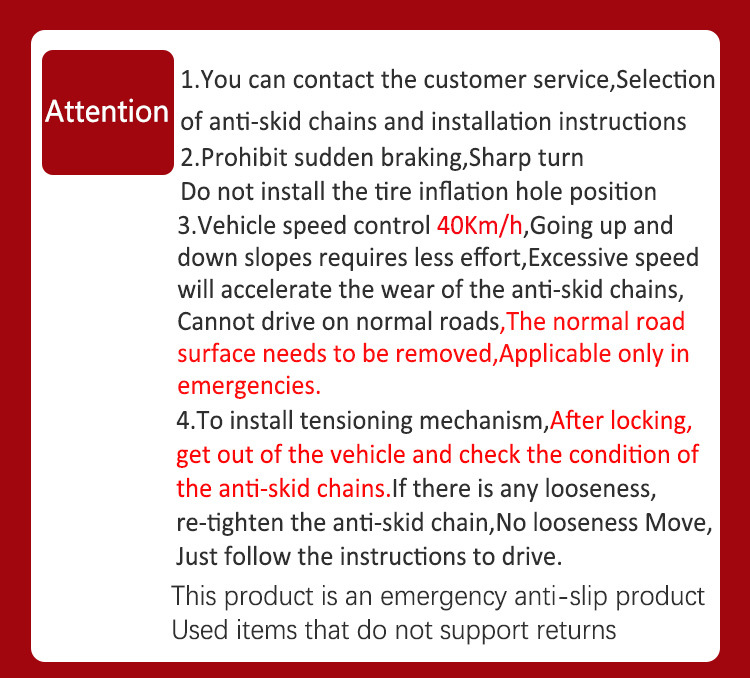 Attention

1.You can contact the customer service,Selection of anti-skid chains and installation instructions

2.Prohibit sudden braking,Sharp turn

Do not install the tire inflation hole position

3.Vehicle speed control 40Km/h,Going up and down slopes requires less effort,Excessive speed will accelerate the wear of the anti-skid chains, Cannot drive on normal roads,The normal road surface needs to be removed,Applicable only in emergencies.

4.To install tensioning mechanism,After locking, get out of the vehicle and check the condition of the anti-skid chains.If there is any looseness, re-tighten the anti-skid chain,No looseness Move, Just follow the instructions to drive.

This product is an emergency anti-slip product

Used items that do not support returns